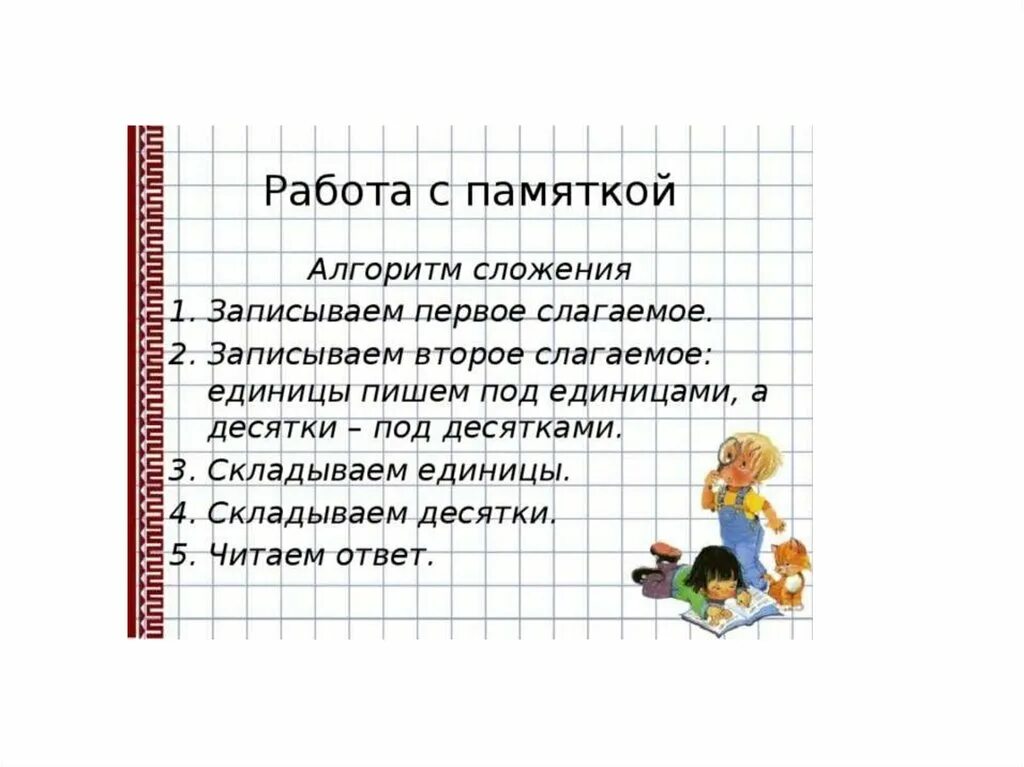 Работа с памяткой

Алгоритм сложения

1. Записываем первое слагаемое.
2. Записываем второе слагаемое: единицы пишем под единицами, а десятки – под десятками.
3. Складываем единицы.
4. Складываем десятки.
5. Читаем ответ.